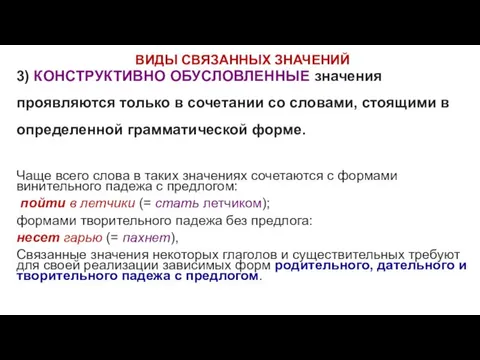 ВИДЫ СВЯЗАННЫХ ЗНАЧЕНИЙ

3) КОНСТРУКТИВНО ОБУСЛОВЛЕННЫЕ значения проявляются только в сочетании со словами, стоящими в определенной грамматической форме.

Чаще всего слова в таких значениях сочетаются с формами винительного падежа с предлогом:
пойти в летчики (= стать летчиком);
формами творительного падежа без предлога:
несет гарью (= пахнет),
Связанные значения некоторых глаголов и существительных требуют для своей реализации зависимых форм родительного, дательного и творительного падежа с предлогом.